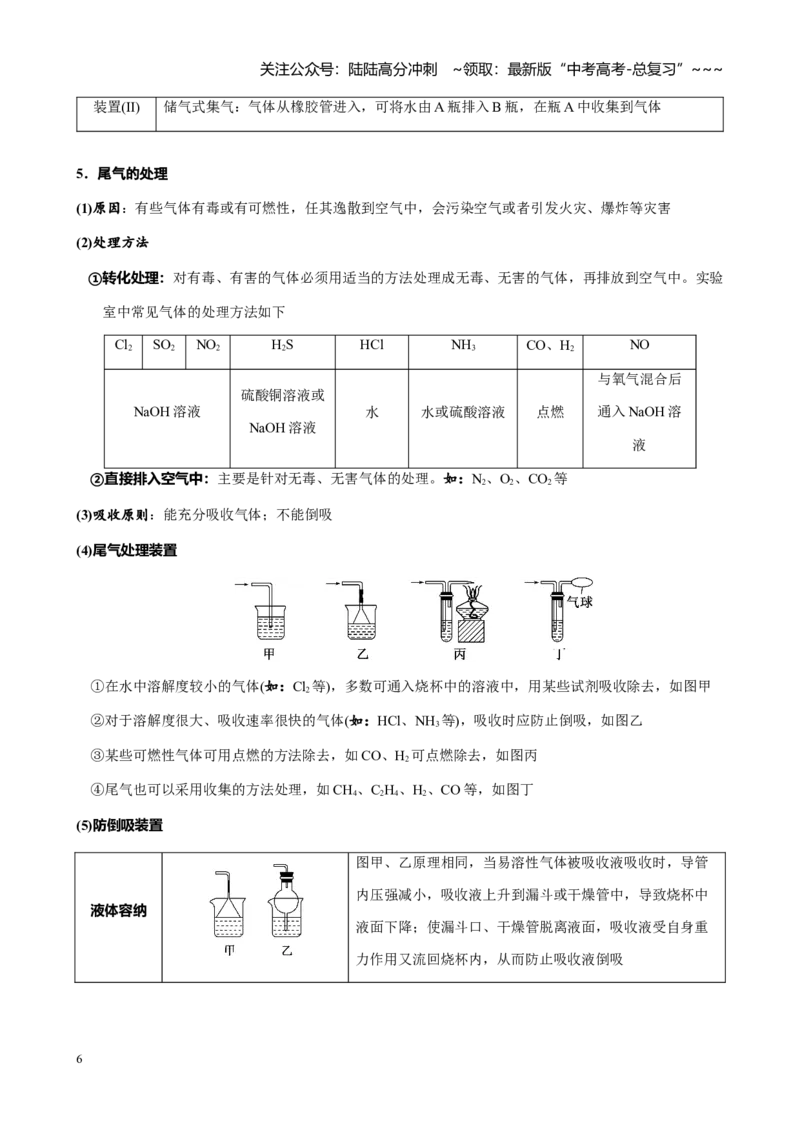 关注公众号：陆陆高分冲刺 ~领取：最新版“中考高考-总复习”~~~

| 装置(II) | 储气式集气：气体从橡胶管进入，可将水由A瓶排入B瓶，在瓶A中收集到气体 |
|---|---|

5．尾气的处理

(1)原因：有些气体有毒或有可燃性，任其逸散到空气中，会污染空气或者引发火灾、爆炸等灾害

(2)处理方法

①转化处理：对有毒、有害的气体必须用适当的方法处理成无毒、无害的气体，再排放到空气中。实验室中常见气体的处理方法如下

| $Cl_2$ | $SO_2$ | $NO_2$ | $H_2S$ | HCl | $NH_3$ | CO、$H_2$ | NO |
|---|---|---|---|---|---|---|---|
| NaOH溶液 | | | 硫酸铜溶液或NaOH溶液 | 水 | 水或硫酸溶液 | 点燃 | 与氧气混合后通入NaOH溶液 |

②直接排入空气中：主要是针对无毒、无害气体的处理。如：$N_2$、$O_2$、$CO_2$等

(3)吸收原则：能充分吸收气体；不能倒吸

(4)尾气处理装置

气球

甲 乙 丙 丁

①在水中溶解度较小的气体(如：$Cl_2$等)，多数可通入烧杯中的溶液中，用某些试剂吸收除去，如图甲

②对于溶解度很大、吸收速率很快的气体(如：HCl、$NH_3$等)，吸收时应防止倒吸，如图乙

③某些可燃性气体可用点燃的方法除去，如CO、$H_2$可点燃除去，如图丙

④尾气也可以采用收集的方法处理，如$CH_4$、$C_2H_4$、$H_2$、CO等，如图丁

(5)防倒吸装置

| 液体容纳 | 甲 乙 | 图甲、乙原理相同，当易溶性气体被吸收液吸收时，导管内压强减小，吸收液上升到漏斗或干燥管中，导致烧杯中液面下降；使漏斗口、干燥管脱离液面，吸收液受自身重力作用又流回烧杯内，从而防止吸收液倒吸 |
|---|---|---|

6